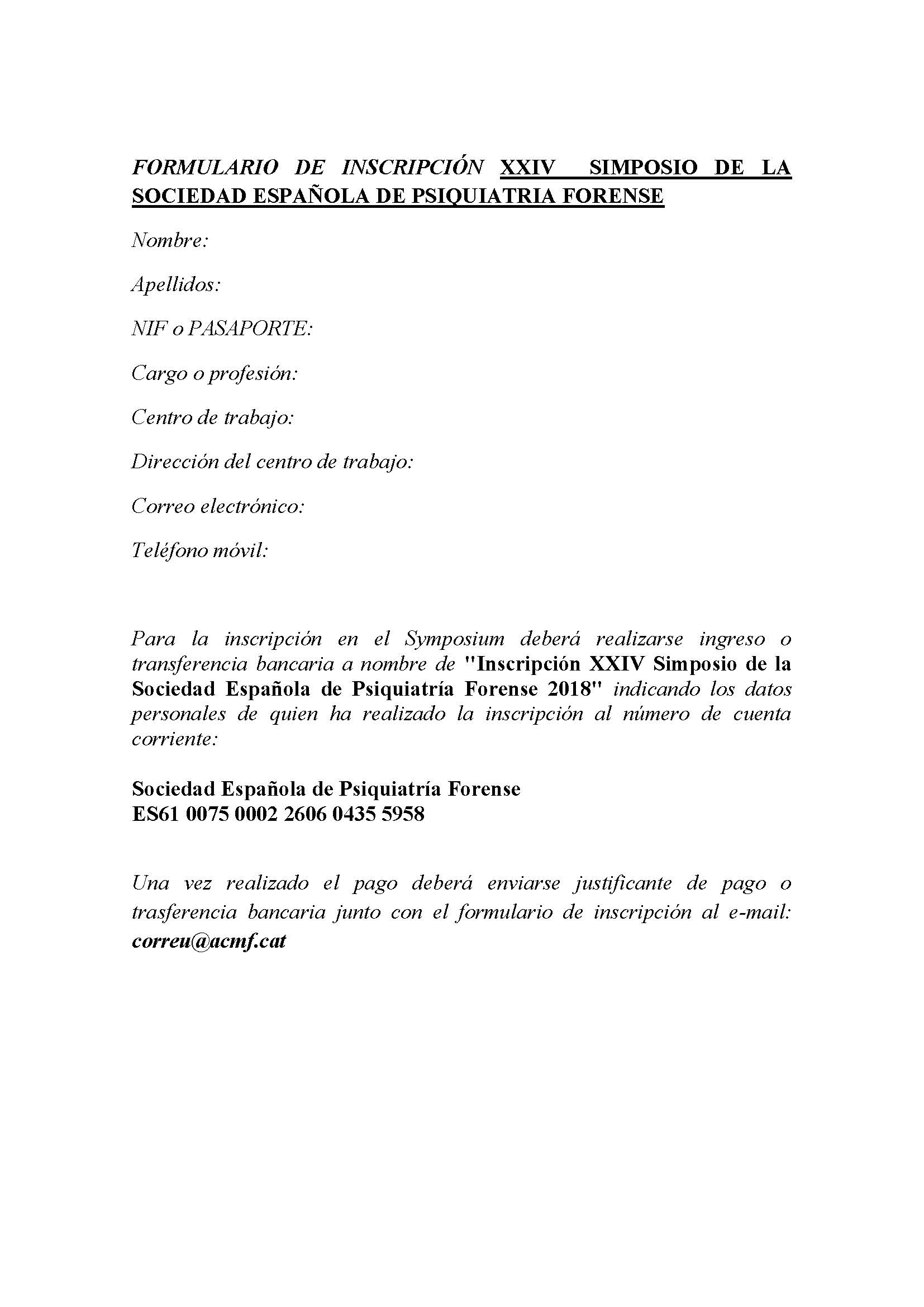 FORMULARIO DE INSCRIPCIÓN XXIV SIMPOSIO DE LA SOCIEDAD ESPAÑOLA DE PSIQUIATRIA FORENSE

Nombre:

Apellidos:

NIF o PASAPORTE:

Cargo o profesión:

Centro de trabajo:

Dirección del centro de trabajo:

Correo electrónico:

Teléfono móvil:

Para la inscripción en el Symposium deberá realizarse ingreso o transferencia bancaria a nombre de "Inscripción XXIV Simposio de la Sociedad Española de Psiquiatría Forense 2018" indicando los datos personales de quien ha realizado la inscripción al número de cuenta corriente:

Sociedad Española de Psiquiatría Forense
ES61 0075 0002 2606 0435 5958

Una vez realizado el pago deberá enviarse justificante de pago o trasferencia bancaria junto con el formulario de inscripción al e-mail: correu@acmf.cat